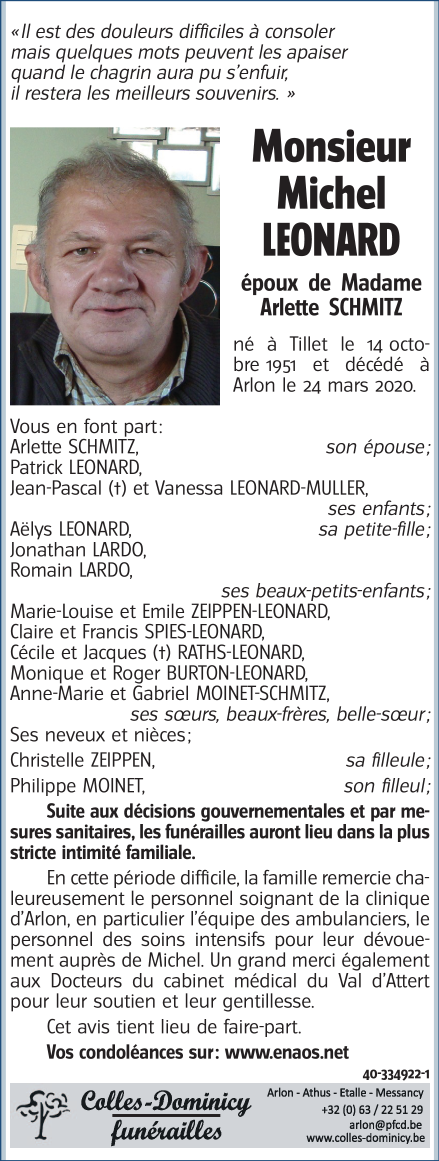 «Il est des douleurs difficiles à consoler mais quelques mots peuvent les apaiser quand le chagrin aura pu s'enfuir, il restera les meilleurs souvenirs. »

Monsieur Michel LEONARD

époux de Madame Arlette SCHMITZ

né à Tillet le 14 octobre 1951 et décédé à Arlon le 24 mars 2020.

Vous en font part:
Arlette SCHMITZ, son épouse;
Patrick LEONARD,
Jean-Pascal (†) et Vanessa LEONARD-MULLER,
ses enfants;
Aëlys LEONARD, sa petite-fille;
Jonathan LARDO,
Romain LARDO,
ses beaux-petits-enfants;
Marie-Louise et Emile ZEIPPEN-LEONARD,
Claire et Francis SPIES-LEONARD,
Cécile et Jacques (†) RATHS-LEONARD,
Monique et Roger BURTON-LEONARD,
Anne-Marie et Gabriel MOINET-SCHMITZ,
ses sœurs, beaux-frères, belle-sœur;
Ses neveux et nièces;
Christelle ZEIPPEN, sa filleule;
Philippe MOINET, son filleul;

Suite aux décisions gouvernementales et par mesures sanitaires, les funérailles auront lieu dans la plus stricte intimité familiale.

En cette période difficile, la famille remercie chaleureusement le personnel soignant de la clinique d'Arlon, en particulier l'équipe des ambulanciers, le personnel des soins intensifs pour leur dévouement auprès de Michel. Un grand merci également aux Docteurs du cabinet médical du Val d'Attert pour leur soutien et leur gentillesse.

Cet avis tient lieu de faire-part.

Vos condoléances sur: www.enaos.net

40-334922-1

Colles-Dominicy funérailles

Arlon - Athus - Etalle - Messancy
+32 (0) 63 / 22 51 29
arlon@pfcd.be
www.colles-dominicy.be